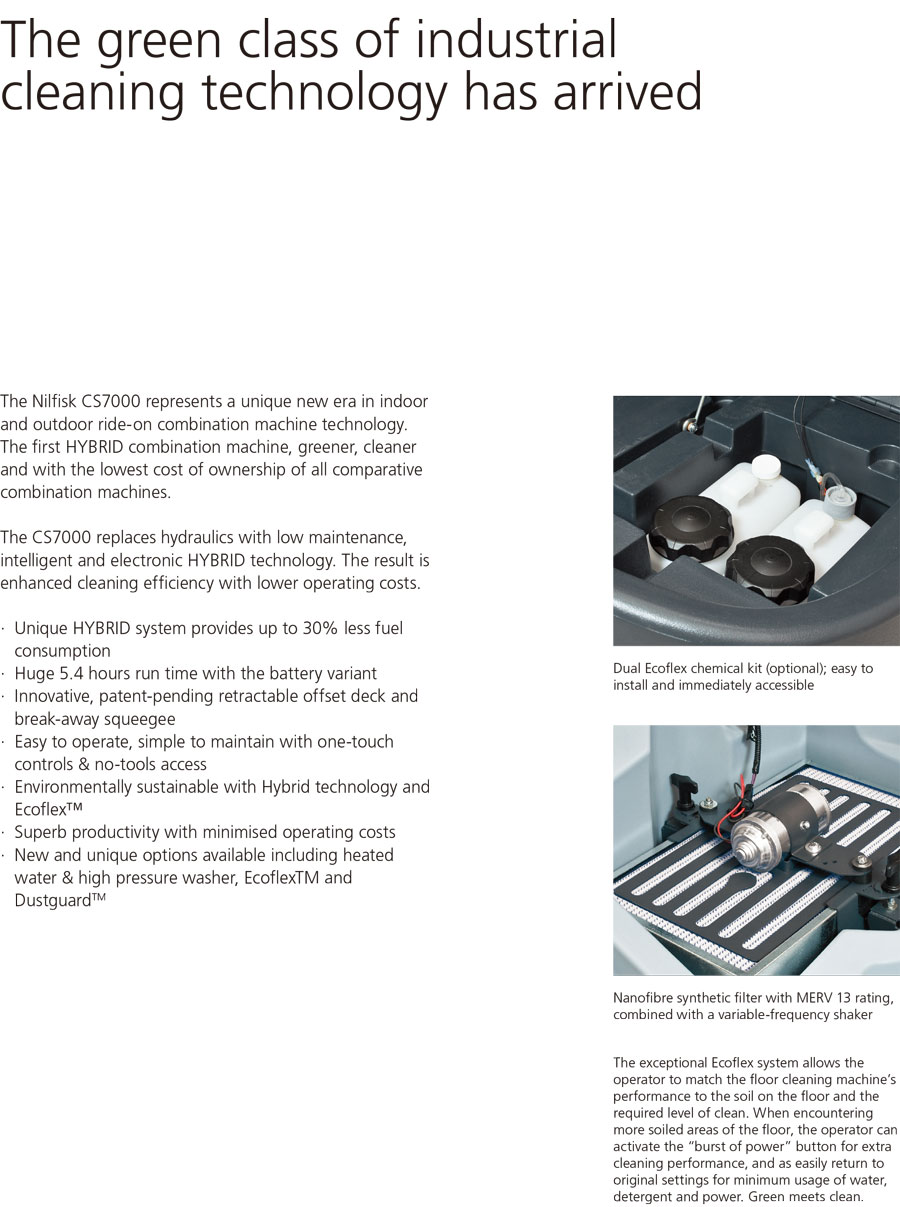 The green class of industrial cleaning technology has arrived

The Nilfisk CS7000 represents a unique new era in indoor and outdoor ride-on combination machine technology. The first HYBRID combination machine, greener, cleaner and with the lowest cost of ownership of all comparative combination machines.

The CS7000 replaces hydraulics with low maintenance, intelligent and electronic HYBRID technology. The result is enhanced cleaning efficiency with lower operating costs.

· Unique HYBRID system provides up to 30% less fuel consumption
· Huge 5.4 hours run time with the battery variant
· Innovative, patent-pending retractable offset deck and break-away squeegee
· Easy to operate, simple to maintain with one-touch controls & no-tools access
· Environmentally sustainable with Hybrid technology and Ecoflex™
· Superb productivity with minimised operating costs
· New and unique options available including heated water & high pressure washer, EcoflexTM and Dustguard™

Dual Ecoflex chemical kit (optional); easy to install and immediately accessible

Nanofibre synthetic filter with MERV 13 rating, combined with a variable-frequency shaker

The exceptional Ecoflex system allows the operator to match the floor cleaning machine's performance to the soil on the floor and the required level of clean. When encountering more soiled areas of the floor, the operator can activate the "burst of power" button for extra cleaning performance, and as easily return to original settings for minimum usage of water, detergent and power. Green meets clean.